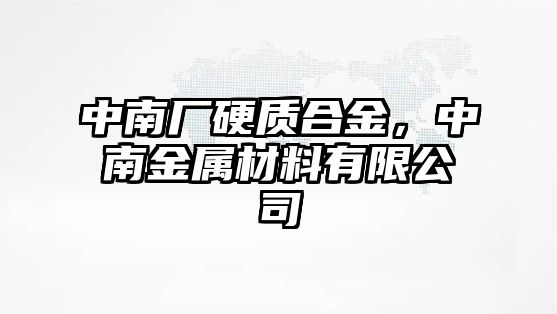 中南厂硬质合金，中南金属材料有限公司